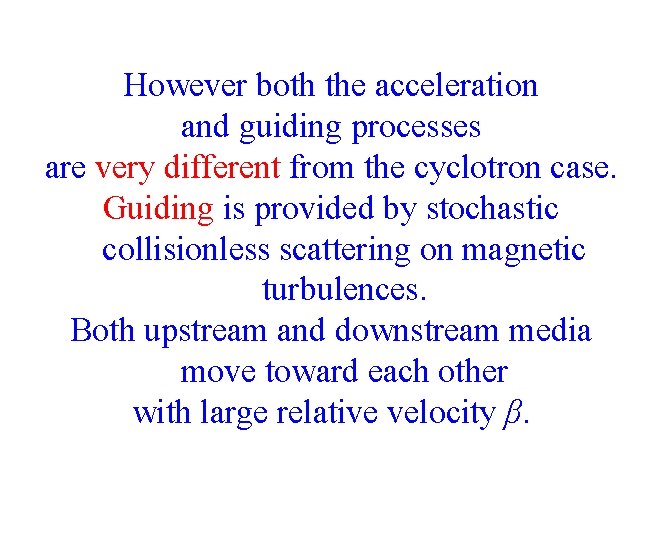 However both the acceleration and guiding processes are very different from the cyclotron case.

Guiding is provided by stochastic collisionless scattering on magnetic turbulences.

Both upstream and downstream media move toward each other with large relative velocity $\beta$.